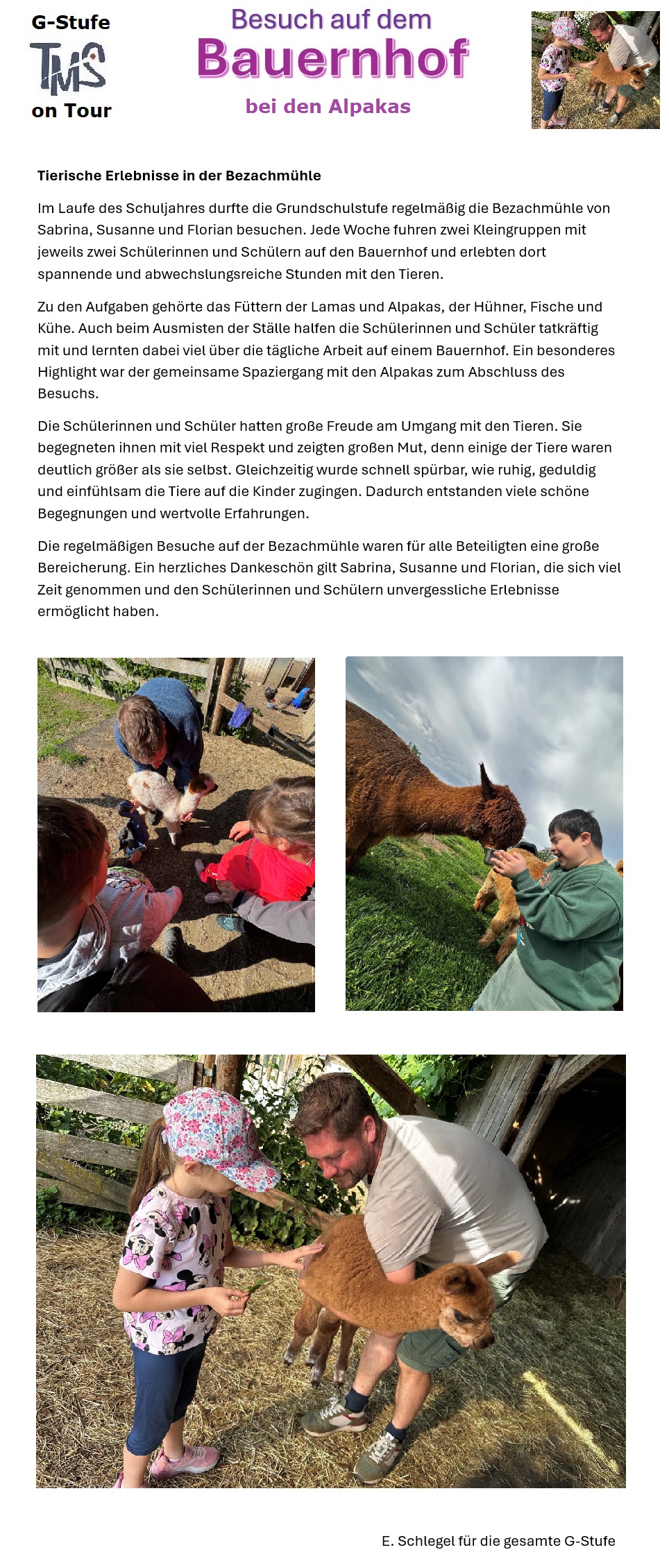 G-Stufe
TMS
on Tour

Besuch auf dem
Bauernhof
bei den Alpakas

Tierische Erlebnisse in der Bezachmühle

Im Laufe des Schuljahres durfte die Grundschulstufe regelmäßig die Bezachmühle von Sabrina, Susanne und Florian besuchen. Jede Woche fuhren zwei Kleingruppen mit jeweils zwei Schülerinnen und Schülern auf den Bauernhof und erlebten dort spannende und abwechslungsreiche Stunden mit den Tieren.

Zu den Aufgaben gehörte das Füttern der Lamas und Alpakas, der Hühner, Fische und Kühe. Auch beim Ausmisten der Ställe halfen die Schülerinnen und Schüler tatkräftig mit und lernten dabei viel über die tägliche Arbeit auf einem Bauernhof. Ein besonderes Highlight war der gemeinsame Spaziergang mit den Alpakas zum Abschluss des Besuchs.

Die Schülerinnen und Schüler hatten große Freude am Umgang mit den Tieren. Sie begegneten ihnen mit viel Respekt und zeigten großen Mut, denn einige der Tiere waren deutlich größer als sie selbst. Gleichzeitig wurde schnell spürbar, wie ruhig, geduldig und einfühlsam die Tiere auf die Kinder zugingen. Dadurch entstanden viele schöne Begegnungen und wertvolle Erfahrungen.

Die regelmäßigen Besuche auf der Bezachmühle waren für alle Beteiligten eine große Bereicherung. Ein herzliches Dankeschön gilt Sabrina, Susanne und Florian, die sich viel Zeit genommen und den Schülerinnen und Schülern unvergessliche Erlebnisse ermöglicht haben.

E. Schlegel für die gesamte G-Stufe